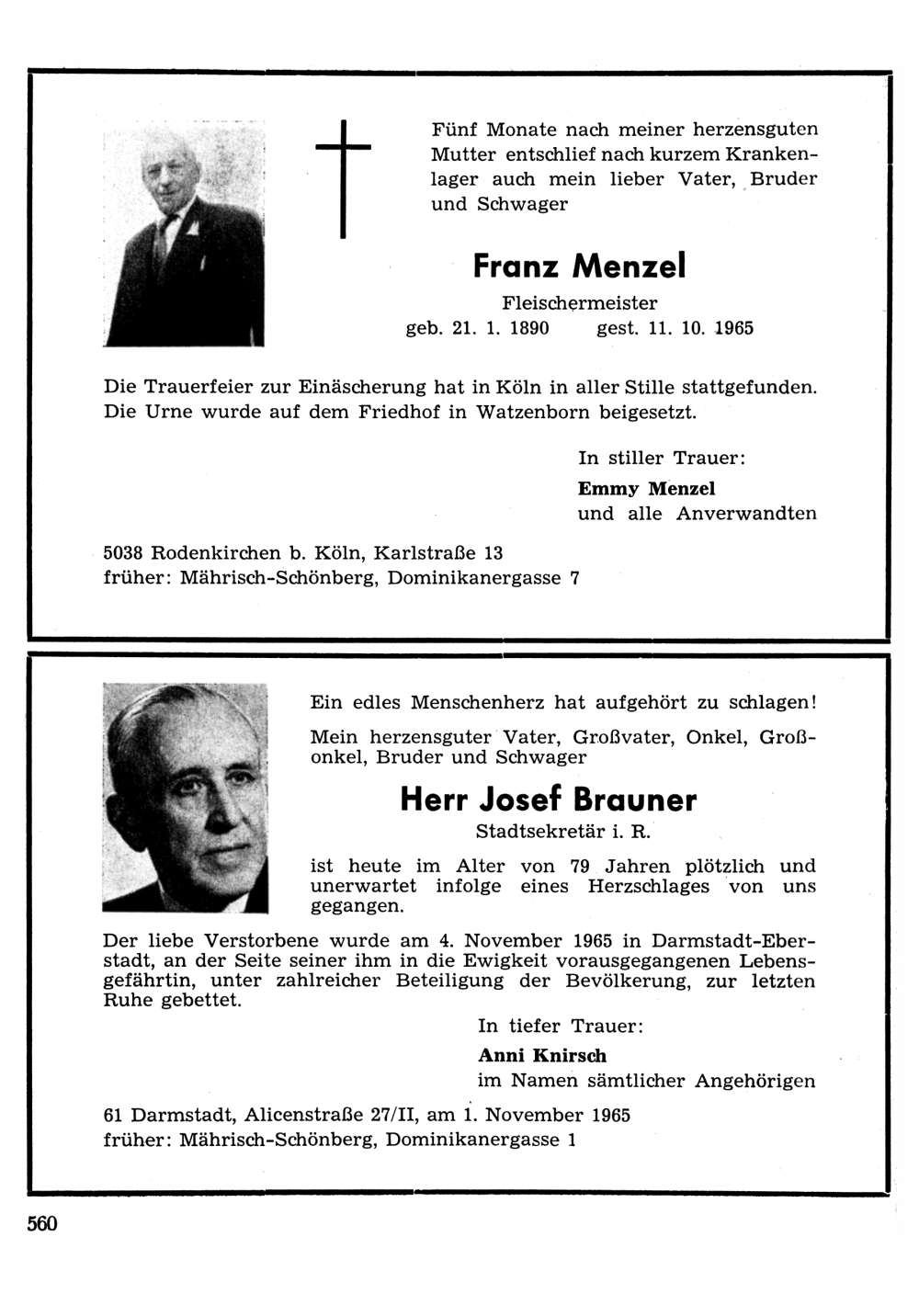 Fünf Monate nach meiner herzensguten Mutter entschlief nach kurzem Krankenlager auch mein lieber Vater, Bruder und Schwager

Franz Menzel

Fleischermeister

geb. 21. 1. 1890 gest. 11. 10. 1965

Die Trauerfeier zur Einäscherung hat in Köln in aller Stille stattgefunden. Die Urne wurde auf dem Friedhof in Watzenborn beigesetzt.

In stiller Trauer:
Emmy Menzel
und alle Anverwandten

5038 Rodenkirchen b. Köln, Karlstraße 13
früher: Mährisch-Schönberg, Dominikanergasse 7

Ein edles Menschenherz hat aufgehört zu schlagen!

Mein herzensguter Vater, Großvater, Onkel, Großonkel, Bruder und Schwager

Herr Josef Brauner

Stadtsekretär i. R.

ist heute im Alter von 79 Jahren plötzlich und unerwartet infolge eines Herzschlages von uns gegangen.

Der liebe Verstorbene wurde am 4. November 1965 in Darmstadt-Eberstadt, an der Seite seiner ihm in die Ewigkeit vorausgegangenen Lebensgefährtin, unter zahlreicher Beteiligung der Bevölkerung, zur letzten Ruhe gebettet.

In tiefer Trauer:
Anni Knirsch
im Namen sämtlicher Angehörigen

61 Darmstadt, Alicenstraße 27/II, am 1. November 1965
früher: Mährisch-Schönberg, Dominikanergasse 1

560